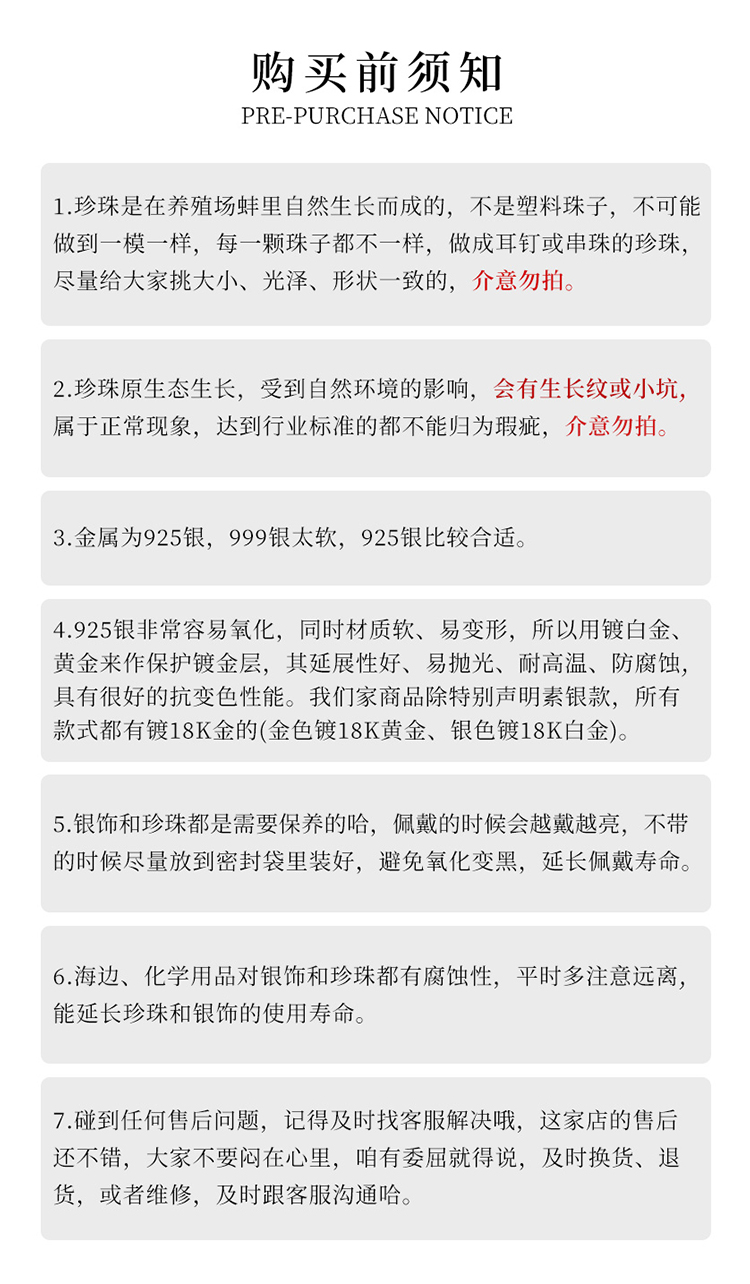 购买前须知
PRE-PURCHASE NOTICE

1.珍珠是在养殖场蚌里自然生长而成的，不是塑料珠子，不可能做到一模一样，每一颗珠子都不一样，做成耳钉或串珠的珍珠，尽量给大家挑大小、光泽、形状一致的，介意勿拍。

2.珍珠原生态生长，受到自然环境的影响，会有生长纹或小坑，属于正常现象，达到行业标准的都不能归为瑕疵，介意勿拍。

3.金属为925银，999银太软，925银比较合适。

4.925银非常容易氧化，同时材质软、易变形，所以用镀白金、黄金来作保护镀金层，其延展性好、易抛光、耐高温、防腐蚀，具有很好的抗变色性能。我们家商品除特别声明素银款，所有款式都有镀18K金的(金色镀18K黄金、银色镀18K白金)。

5.银饰和珍珠都是需要保养的哈，佩戴的时候会越戴越亮，不带的时候尽量放到密封袋里装好，避免氧化变黑，延长佩戴寿命。

6.海边、化学用品对银饰和珍珠都有腐蚀性，平时多注意远离，能延长珍珠和银饰的使用寿命。

7.碰到任何售后问题，记得及时找客服解决哦，这家店的售后还不错，大家不要闷在心里，咱有委屈就得说，及时换货、退货，或者维修，及时跟客服沟通哈。